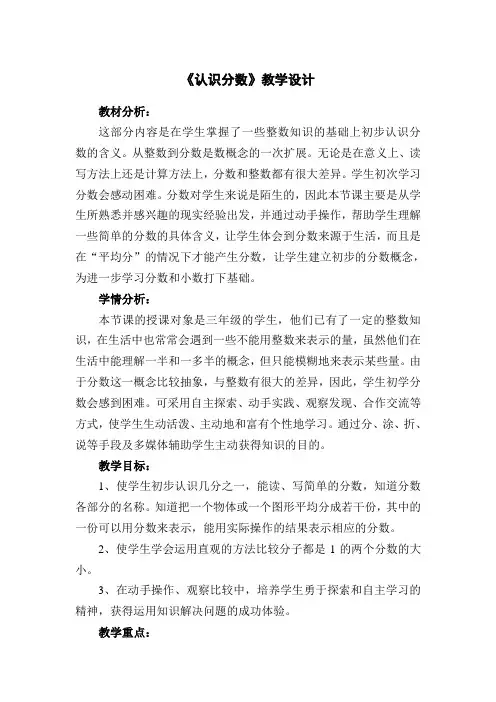 《认识分数》教学设计

教材分析：

这部分内容是在学生掌握了一些整数知识的基础上初步认识分数的含义。从整数到分数是数概念的一次扩展。无论是在意义上、读写方法上还是计算方法上，分数和整数都有很大差异。学生初次学习分数会感动困难。分数对学生来说是陌生的，因此本节课主要是从学生所熟悉并感兴趣的现实经验出发，并通过动手操作，帮助学生理解一些简单的分数的具体含义，让学生体会到分数来源于生活，而且是在“平均分”的情况下才能产生分数，让学生建立初步的分数概念，为进一步学习分数和小数打下基础。

学情分析：

本节课的授课对象是三年级的学生，他们已有了一定的整数知识，在生活中也常常会遇到一些不能用整数来表示的量，虽然他们在生活中能理解一半和一多半的概念，但只能模糊地来表示某些量。由于分数这一概念比较抽象，与整数有很大的差异，因此，学生初学分数会感到困难。可采用自主探索、动手实践、观察发现、合作交流等方式，使学生生动活泼、主动地和富有个性地学习。通过分、涂、折、说等手段及多媒体辅助学生主动获得知识的目的。

教学目标：

1、使学生初步认识几分之一，能读、写简单的分数，知道分数各部分的名称。知道把一个物体或一个图形平均分成若干份，其中的一份可以用分数来表示，能用实际操作的结果表示相应的分数。

2、使学生学会运用直观的方法比较分子都是 1 的两个分数的大小。

3、在动手操作、观察比较中，培养学生勇于探索和自主学习的精神，获得运用知识解决问题的成功体验。

教学重点：